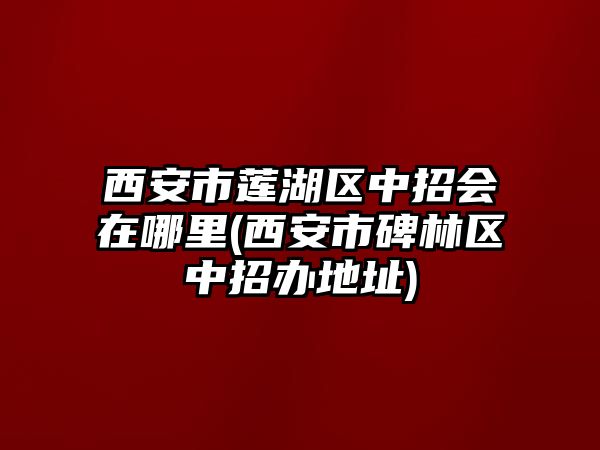 西安市莲湖区中招会在哪里(西安市碑林区中招办地址)